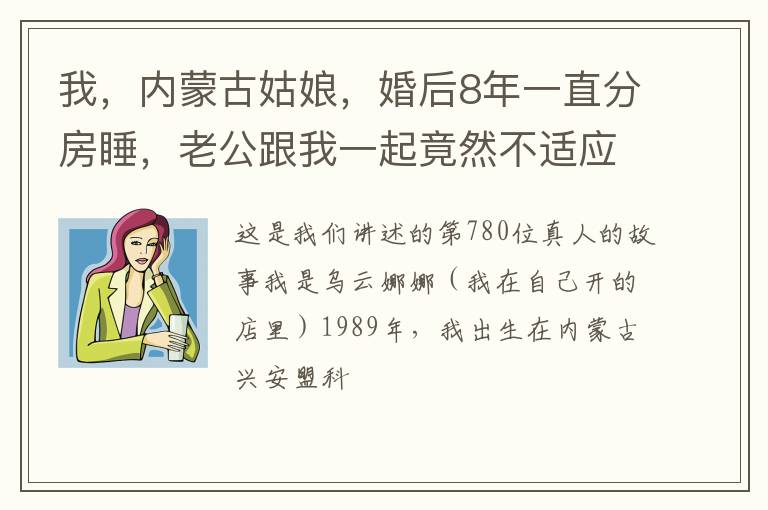 我，内蒙古姑娘，婚后8年一直分房睡，老公跟我一起竟然不适应

这是我们讲述的第780位真人的故事我是乌云娜娜（我在自己开的店里）1989年，我出生在内蒙古兴安盟科